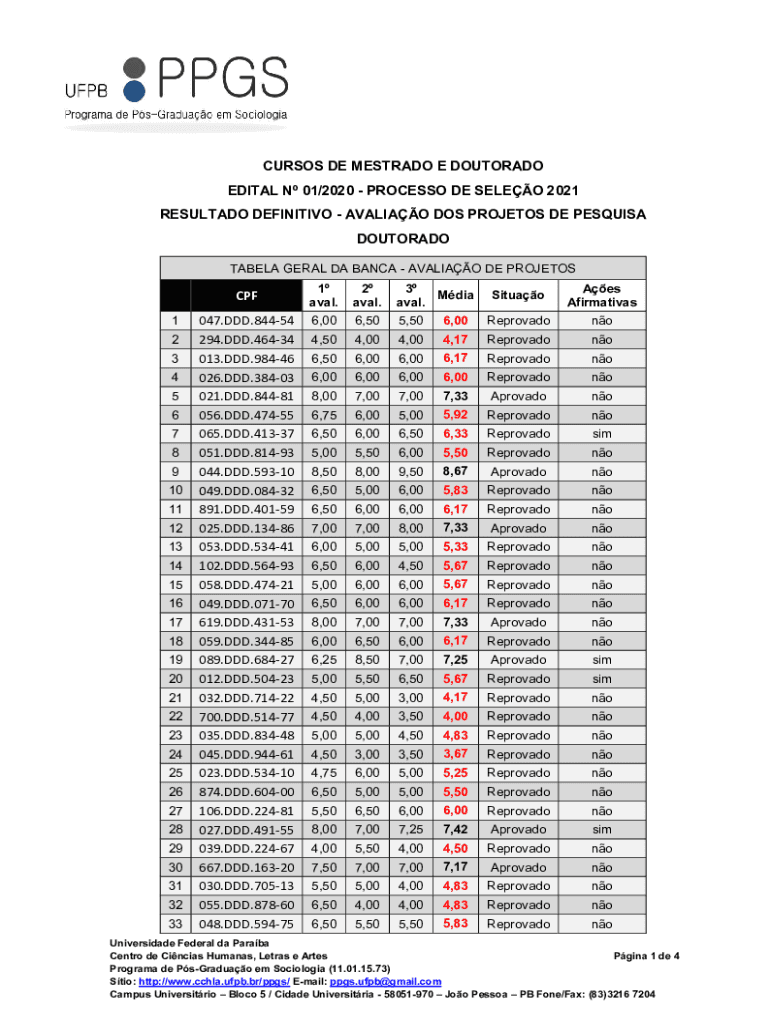 UFPB PPGS
Programa de Pós-Graduação em Sociologia

CURSOS DE MESTRADO E DOUTORADO

EDITAL Nº 01/2020 - PROCESSO DE SELEÇÃO 2021

RESULTADO DEFINITIVO - AVALIAÇÃO DOS PROJETOS DE PESQUISA

DOUTORADO

TABELA GERAL DA BANCA - AVALIAÇÃO DE PROJETOS

| | CPF | 1º aval. | 2º aval. | 3º aval. | Média | Situação | Ações Afirmativas |
|---|---|---|---|---|---|---|---|
| 1 | 047.DDD.844-54 | 6,00 | 6,50 | 5,50 | 6,00 | Reprovado | não |
| 2 | 294.DDD.464-34 | 4,50 | 4,00 | 4,00 | 4,17 | Reprovado | não |
| 3 | 013.DDD.984-46 | 6,50 | 6,00 | 6,00 | 6,17 | Reprovado | não |
| 4 | 026.DDD.384-03 | 6,00 | 6,00 | 6,00 | 6,00 | Reprovado | não |
| 5 | 021.DDD.844-81 | 8,00 | 7,00 | 7,00 | 7,33 | Aprovado | não |
| 6 | 056.DDD.474-55 | 6,75 | 6,00 | 5,00 | 5,92 | Reprovado | não |
| 7 | 065.DDD.413-37 | 6,50 | 6,00 | 6,50 | 6,33 | Reprovado | sim |
| 8 | 051.DDD.814-93 | 5,00 | 5,50 | 6,00 | 5,50 | Reprovado | não |
| 9 | 044.DDD.593-10 | 8,50 | 8,00 | 9,50 | 8,67 | Aprovado | não |
| 10 | 049.DDD.084-32 | 6,50 | 5,00 | 6,00 | 5,83 | Reprovado | não |
| 11 | 891.DDD.401-59 | 6,50 | 6,00 | 6,00 | 6,17 | Reprovado | não |
| 12 | 025.DDD.134-86 | 7,00 | 7,00 | 8,00 | 7,33 | Aprovado | não |
| 13 | 053.DDD.534-41 | 6,00 | 5,00 | 5,00 | 5,33 | Reprovado | não |
| 14 | 102.DDD.564-93 | 6,50 | 6,00 | 4,50 | 5,67 | Reprovado | não |
| 15 | 058.DDD.474-21 | 5,00 | 6,00 | 6,00 | 5,67 | Reprovado | não |
| 16 | 049.DDD.071-70 | 6,50 | 6,00 | 6,00 | 6,17 | Reprovado | não |
| 17 | 619.DDD.431-53 | 8,00 | 7,00 | 7,00 | 7,33 | Aprovado | não |
| 18 | 059.DDD.344-85 | 6,00 | 6,50 | 6,00 | 6,17 | Reprovado | não |
| 19 | 089.DDD.684-27 | 6,25 | 8,50 | 7,00 | 7,25 | Aprovado | sim |
| 20 | 012.DDD.504-23 | 5,00 | 5,50 | 6,50 | 5,67 | Reprovado | sim |
| 21 | 032.DDD.714-22 | 4,50 | 5,00 | 3,00 | 4,17 | Reprovado | não |
| 22 | 700.DDD.514-77 | 4,50 | 4,00 | 3,50 | 4,00 | Reprovado | não |
| 23 | 035.DDD.834-48 | 5,00 | 5,00 | 4,50 | 4,83 | Reprovado | não |
| 24 | 045.DDD.944-61 | 4,50 | 3,00 | 3,50 | 3,67 | Reprovado | não |
| 25 | 023.DDD.534-10 | 4,75 | 6,00 | 5,00 | 5,25 | Reprovado | não |
| 26 | 874.DDD.604-00 | 6,50 | 5,00 | 5,00 | 5,50 | Reprovado | não |
| 27 | 106.DDD.224-81 | 5,50 | 6,50 | 6,00 | 6,00 | Reprovado | não |
| 28 | 027.DDD.491-55 | 8,00 | 7,00 | 7,25 | 7,42 | Aprovado | sim |
| 29 | 039.DDD.224-67 | 4,00 | 5,50 | 4,00 | 4,50 | Reprovado | não |
| 30 | 667.DDD.163-20 | 7,50 | 7,00 | 7,00 | 7,17 | Aprovado | não |
| 31 | 030.DDD.705-13 | 5,50 | 5,00 | 4,00 | 4,83 | Reprovado | não |
| 32 | 055.DDD.878-60 | 6,50 | 4,00 | 4,00 | 4,83 | Reprovado | não |
| 33 | 048.DDD.594-75 | 6,50 | 5,50 | 5,50 | 5,83 | Reprovado | não |

Universidade Federal da Paraíba
Centro de Ciências Humanas, Letras e Artes
Página 1 de 4
Programa de Pós-Graduação em Sociologia (11.01.15.73)
Sítio: http://www.cchla.ufpb.br/ppgs/ E-mail: ppgs.ufpb@gmail.com
Campus Universitário – Bloco 5 / Cidade Universitária - 58051-970 – João Pessoa – PB Fone/Fax: (83)3216 7204